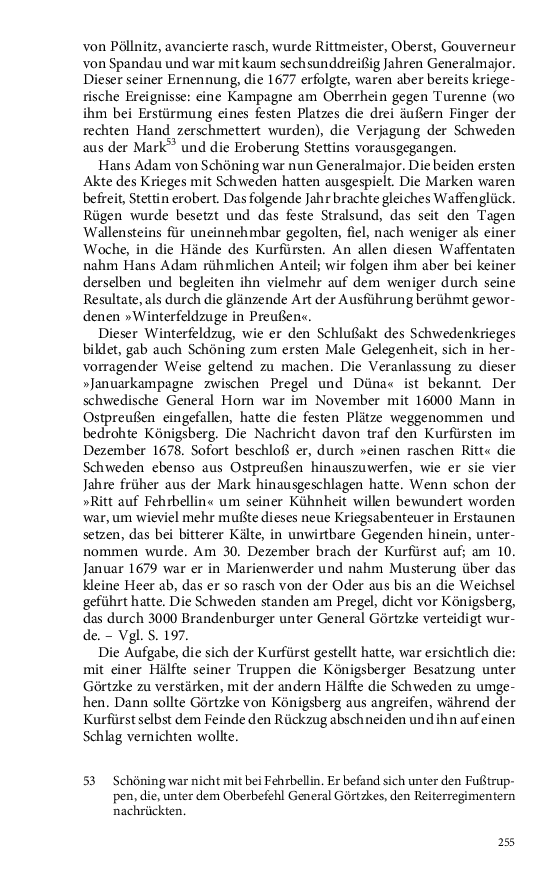 von Pöllnitz, avancierte rasch, wurde Rittmeister, Oberst, Gouverneur von Spandau und war mit kaum sechsunddreißig Jahren Generalmajor. Dieser seiner Ernennung, die 1677 erfolgte, waren aber bereits kriegerische Ereignisse: eine Kampagne am Oberrhein gegen Turenne (wo ihm bei Erstürmung eines festen Platzes die drei äußern Finger der rechten Hand zerschmettert wurden), die Verjagung der Schweden aus der Mark$^{53}$ und die Eroberung Stettins vorausgegangen.

Hans Adam von Schöning war nun Generalmajor. Die beiden ersten Akte des Krieges mit Schweden hatten ausgespielt. Die Marken waren befreit, Stettin erobert. Das folgende Jahr brachte gleiches Waffenglück. Rügen wurde besetzt und das feste Stralsund, das seit den Tagen Wallensteins für uneinnehmbar gegolten, fiel, nach weniger als einer Woche, in die Hände des Kurfürsten. An allen diesen Waffentaten nahm Hans Adam rühmlichen Anteil; wir folgen ihm aber bei keiner derselben und begleiten ihn vielmehr auf dem weniger durch seine Resultate, als durch die glänzende Art der Ausführung berühmt gewordenen »Winterfeldzuge in Preußen«.

Dieser Winterfeldzug, wie er den Schlußakt des Schwedenkrieges bildet, gab auch Schöning zum ersten Male Gelegenheit, sich in hervorragender Weise geltend zu machen. Die Veranlassung zu dieser »Januarkampagne zwischen Pregel und Düna« ist bekannt. Der schwedische General Horn war im November mit 16000 Mann in Ostpreußen eingefallen, hatte die festen Plätze weggenommen und bedrohte Königsberg. Die Nachricht davon traf den Kurfürsten im Dezember 1678. Sofort beschloß er, durch »einen raschen Ritt« die Schweden ebenso aus Ostpreußen hinauszuwerfen, wie er sie vier Jahre früher aus der Mark hinausgeschlagen hatte. Wenn schon der »Ritt auf Fehrbellin« um seiner Kühnheit willen bewundert worden war, um wieviel mehr mußte dieses neue Kriegsabenteuer in Erstaunen setzen, das bei bitterer Kälte, in unwirtbare Gegenden hinein, unternommen wurde. Am 30. Dezember brach der Kurfürst auf; am 10. Januar 1679 war er in Marienwerder und nahm Musterung über das kleine Heer ab, das er so rasch von der Oder aus bis an die Weichsel geführt hatte. Die Schweden standen am Pregel, dicht vor Königsberg, das durch 3000 Brandenburger unter General Görtzke verteidigt wurde. – Vgl. S. 197.

Die Aufgabe, die sich der Kurfürst gestellt hatte, war ersichtlich die: mit einer Hälfte seiner Truppen die Königsberger Besatzung unter Görtzke zu verstärken, mit der andern Hälfte die Schweden zu umgehen. Dann sollte Görtzke von Königsberg aus angreifen, während der Kurfürst selbst dem Feinde den Rückzug abschneiden und ihn auf einen Schlag vernichten wollte.

53 Schöning war nicht mit bei Fehrbellin. Er befand sich unter den Fußtruppen, die, unter dem Oberbefehl General Görtzkes, den Reiterregimentern nachrückten.

255